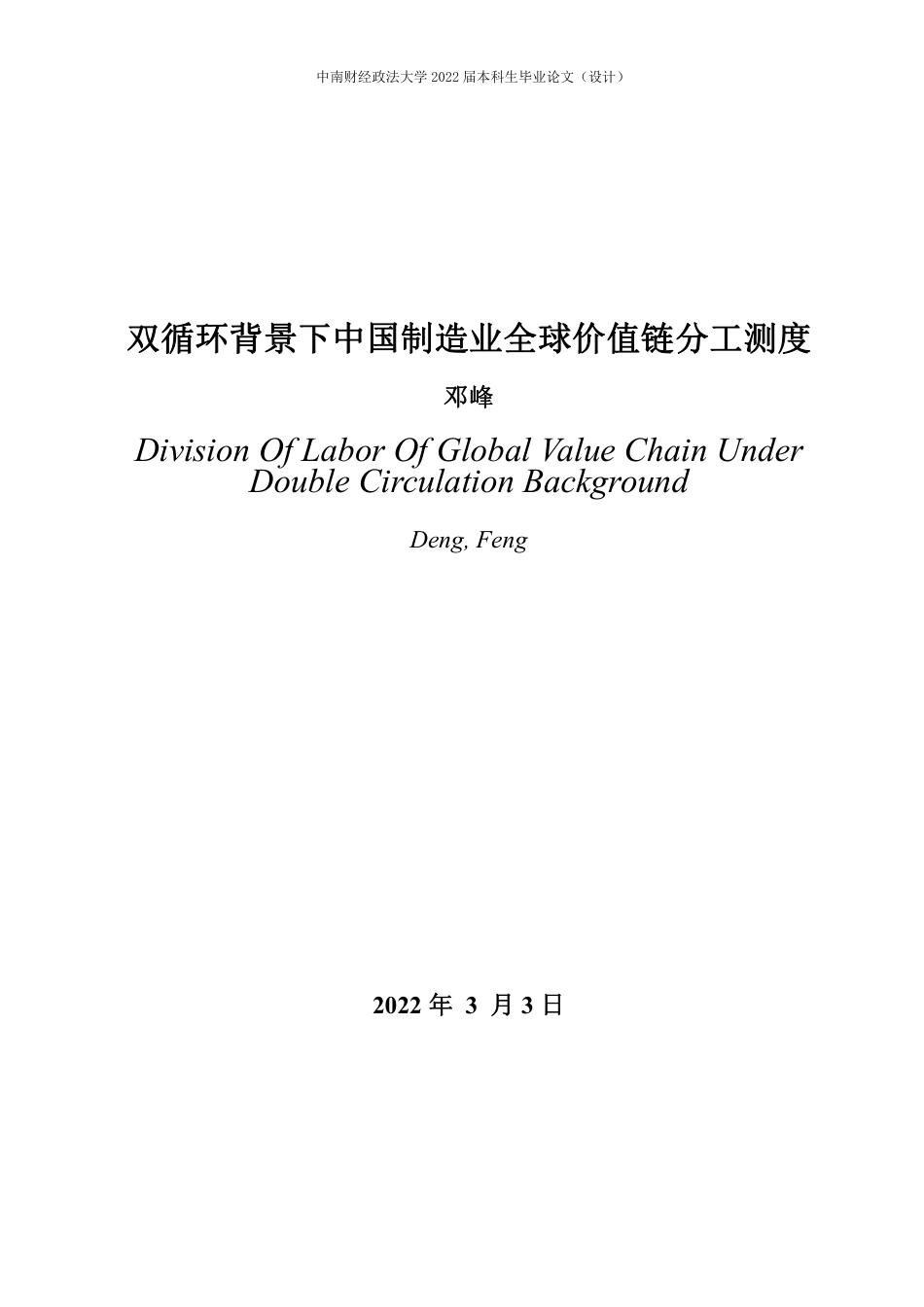 中南财经政法大学 2022 届本科生毕业论文（设计）

双循环背景下中国制造业全球价值链分工测度

邓峰

Division Of Labor Of Global Value Chain Under Double Circulation Background

Deng, Feng

2022 年 3 月 3 日